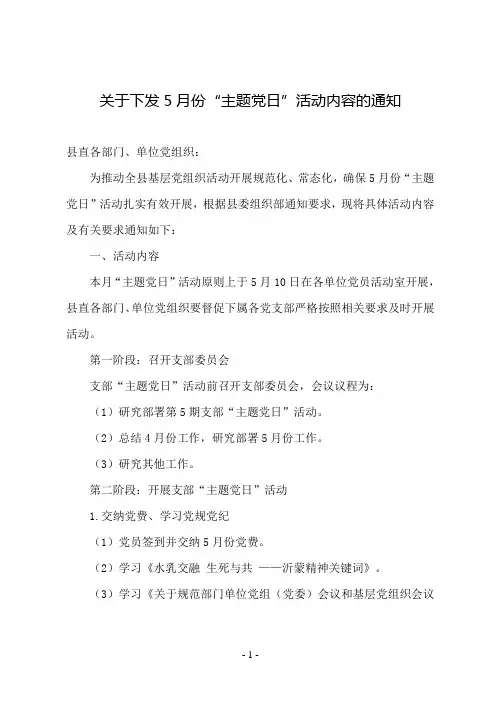 关于下发 5 月份“主题党日”活动内容的通知

县直各部门、单位党组织：

为推动全县基层党组织活动开展规范化、常态化，确保 5 月份“主题党日”活动扎实有效开展，根据县委组织部通知要求，现将具体活动内容及有关要求通知如下：

一、活动内容

本月“主题党日”活动原则上于 5 月 10 日在各单位党员活动室开展，县直各部门、单位党组织要督促下属各党支部严格按照相关要求及时开展活动。

第一阶段：召开支部委员会

支部“主题党日”活动前召开支部委员会，会议议程为：

（1）研究部署第 5 期支部“主题党日”活动。

（2）总结 4 月份工作，研究部署 5 月份工作。

（3）研究其他工作。

第二阶段：开展支部“主题党日”活动

1.交纳党费、学习党规党纪

（1）党员签到并交纳 5 月份党费。

（2）学习《水乳交融 生死与共 ——沂蒙精神关键词》。

（3）学习《关于规范部门单位党组（党委）会议和基层党组织会议

- 1 -